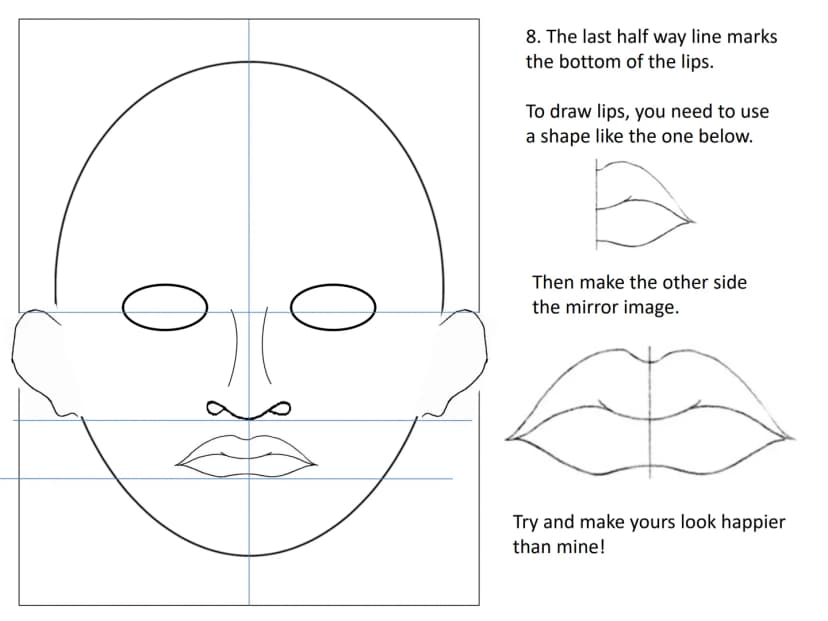 8. The last half way line marks the bottom of the lips.

To draw lips, you need to use a shape like the one below.

Then make the other side the mirror image.

Try and make yours look happier than mine!